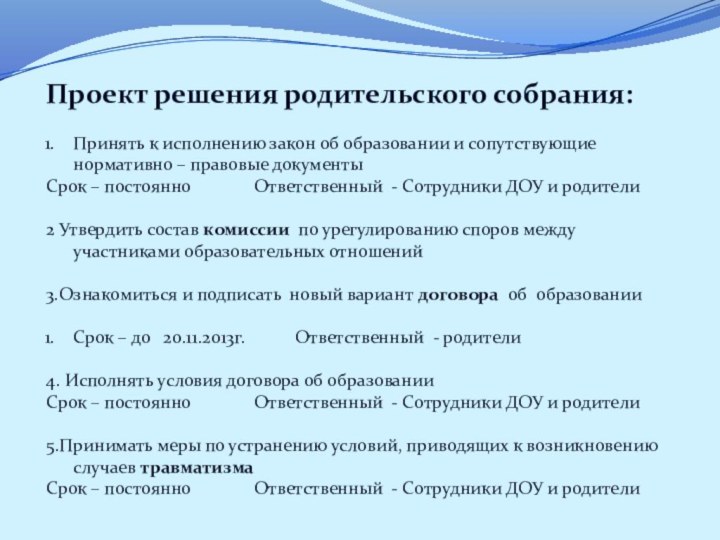 Проект решения родительского собрания:

1. Принять к исполнению закон об образовании и сопутствующие нормативно – правовые документы
Срок – постоянно Ответственный - Сотрудники ДОУ и родители

2 Утвердить состав комиссии по урегулированию споров между участниками образовательных отношений

3.Ознакомиться и подписать новый вариант договора об образовании

1. Срок – до 20.11.2013г. Ответственный - родители

4. Исполнять условия договора об образовании
Срок – постоянно Ответственный - Сотрудники ДОУ и родители

5.Принимать меры по устранению условий, приводящих к возникновению случаев травматизма
Срок – постоянно Ответственный - Сотрудники ДОУ и родители